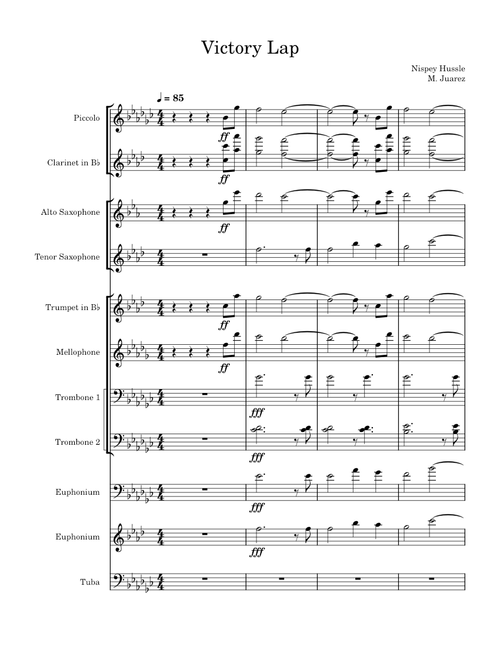 Victory Lap

Nispey Hussle
M. Juarez

♩ = 85

Piccolo

ff

Clarinet in B♭

ff

Alto Saxophone

ff

Tenor Saxophone

Trumpet in B♭

ff

Mellophone

ff

Trombone 1

fff

Trombone 2

fff

Euphonium

fff

Euphonium

fff

Tuba